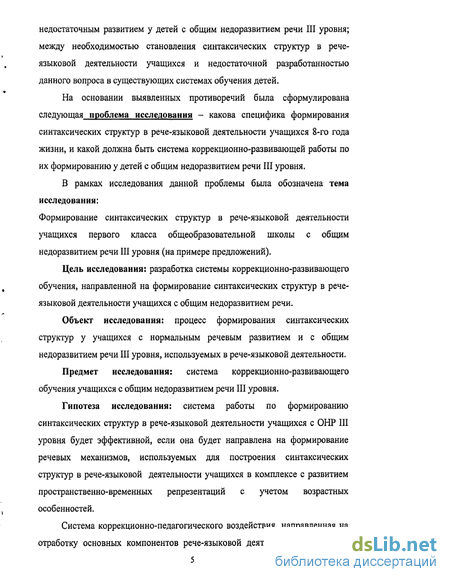 недостаточным развитием у детей с общим недоразвитием речи III уровня; между необходимостью становления синтаксических структур в рече-языковой деятельности учащихся и недостаточной разработанностью данного вопроса в существующих системах обучения детей.

На основании выявленных противоречий была сформулирована следующая проблема исследования – какова специфика формирования синтаксических структур в рече-языковой деятельности учащихся 8-го года жизни, и какой должна быть система коррекционно-развивающей работы по их формированию у детей с общим недоразвитием речи III уровня.

В рамках исследования данной проблемы была обозначена тема исследования:
Формирование синтаксических структур в рече-языковой деятельности учащихся первого класса общеобразовательной школы с общим недоразвитием речи III уровня (на примере предложений).

Цель исследования: разработка системы коррекционно-развивающего обучения, направленной на формирование синтаксических структур в рече-языковой деятельности учащихся с общим недоразвитием речи.

Объект исследования: процесс формирования синтаксических структур у учащихся с нормальным речевым развитием и с общим недоразвитием речи III уровня, используемых в рече-языковой деятельности.

Предмет исследования: система коррекционно-развивающего обучения учащихся с общим недоразвитием речи III уровня.

Гипотеза исследования: система работы по формированию синтаксических структур в рече-языковой деятельности учащихся с ОНР III уровня будет эффективной, если она будет направлена на формирование речевых механизмов, используемых для построения синтаксических структур в рече-языковой деятельности учащихся в комплексе с развитием пространственно-временных репрезентаций с учетом возрастных особенностей.

Система коррекционно-педагогического воздействия, направленная на отработку основных компонентов рече-языковой деят

5

dsLib.net
библиотека диссертаций